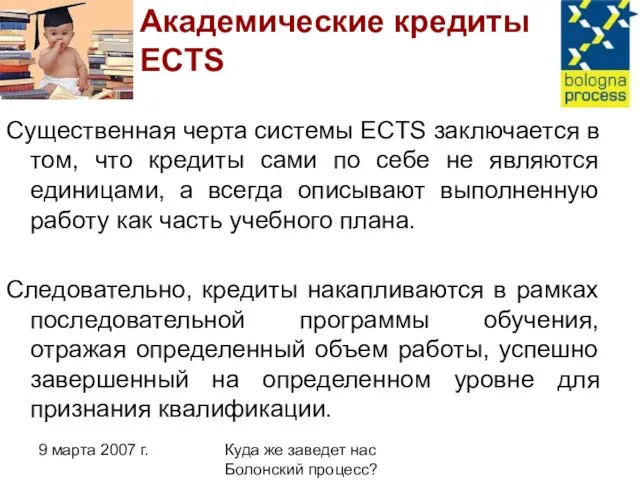 Академические кредиты ECTS

bologna process

Существенная черта системы ECTS заключается в том, что кредиты сами по себе не являются единицами, а всегда описывают выполненную работу как часть учебного плана.

Следовательно, кредиты накапливаются в рамках последовательной программы обучения, отражая определенный объем работы, успешно завершенный на определенном уровне для признания квалификации.

9 марта 2007 г.

Куда же заведет нас Болонский процесс?